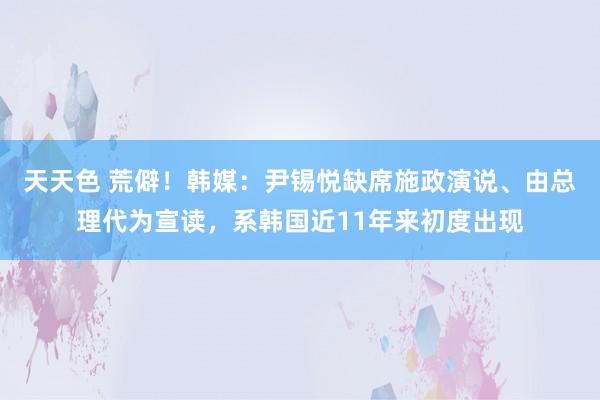 天天色 荒僻！韩媒：尹锡悦缺席施政演说、由总理代为宣读，系韩国近11年来初度出现